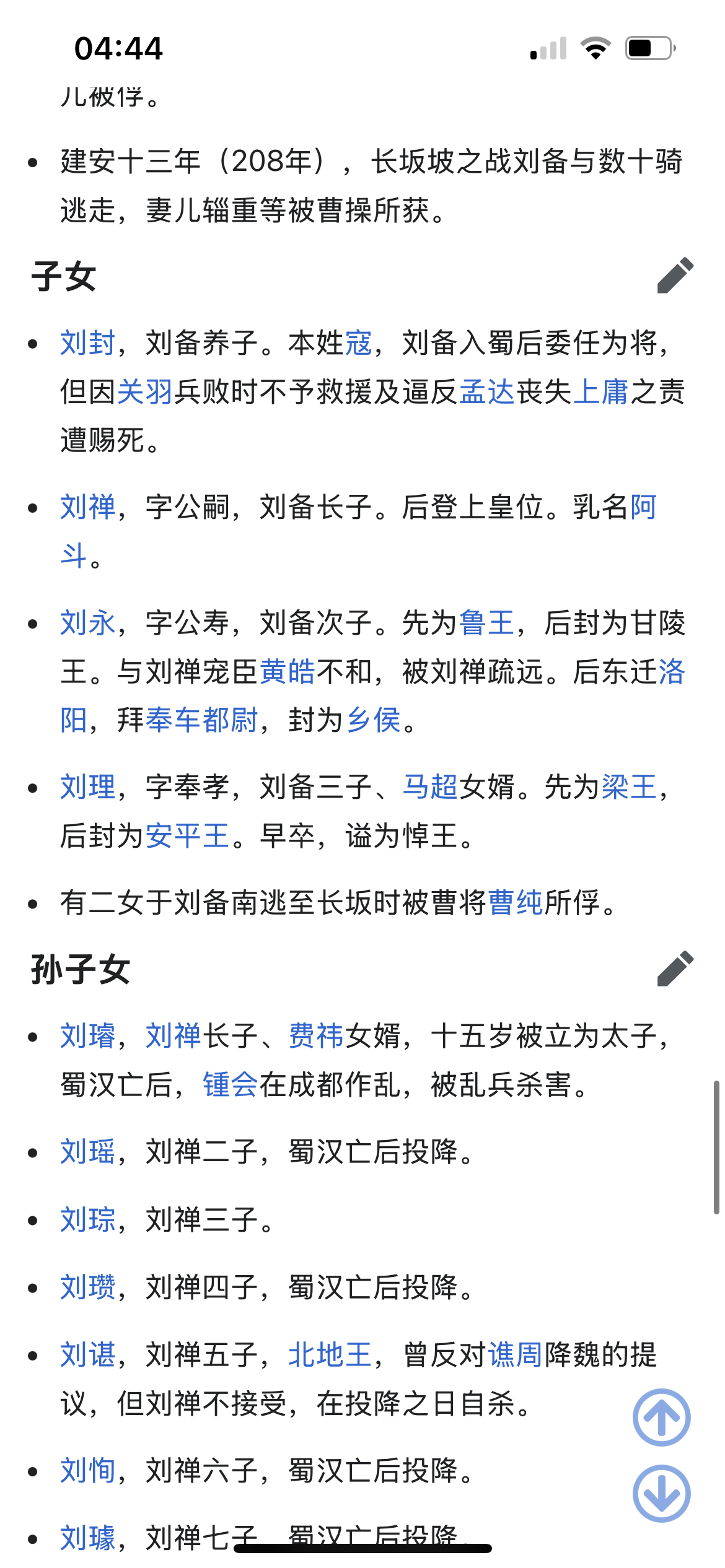 04:44

儿被俘。

• 建安十三年（208年），长坂坡之战刘备与数十骑逃走，妻儿辎重等被曹操所获。

子女

• 刘封，刘备养子。本姓寇，刘备入蜀后委任为将，但因关羽兵败时不予救援及逼反孟达丧失上庸之责遭赐死。

• 刘禅，字公嗣，刘备长子。后登上皇位。乳名阿斗。

• 刘永，字公寿，刘备次子。先为鲁王，后封为甘陵王。与刘禅宠臣黄皓不和，被刘禅疏远。后东迁洛阳，拜奉车都尉，封为乡侯。

• 刘理，字奉孝，刘备三子、马超女婿。先为梁王，后封为安平王。早卒，谥为悼王。

• 有二女于刘备南逃至长坂时被曹将曹纯所俘。

孙子女

• 刘璿，刘禅长子、费祎女婿，十五岁被立为太子，蜀汉亡后，锺会在成都作乱，被乱兵杀害。

• 刘瑶，刘禅二子，蜀汉亡后投降。

• 刘琮，刘禅三子。

• 刘瓒，刘禅四子，蜀汉亡后投降。

• 刘谌，刘禅五子，北地王，曾反对谯周降魏的提议，但刘禅不接受，在投降之日自杀。

• 刘恂，刘禅六子，蜀汉亡后投降。

• 刘璩，刘禅七子，蜀汉亡后投降。